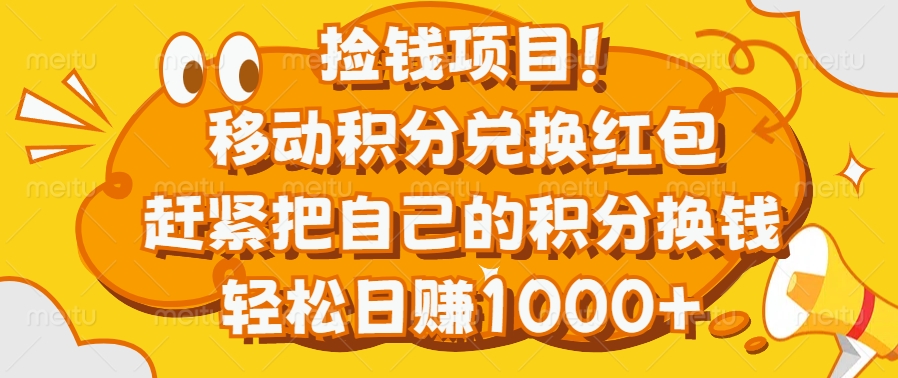 捡钱项目！
移动积分兑换红包
赶紧把自己的积分换钱
轻松日赚1000+

meitu